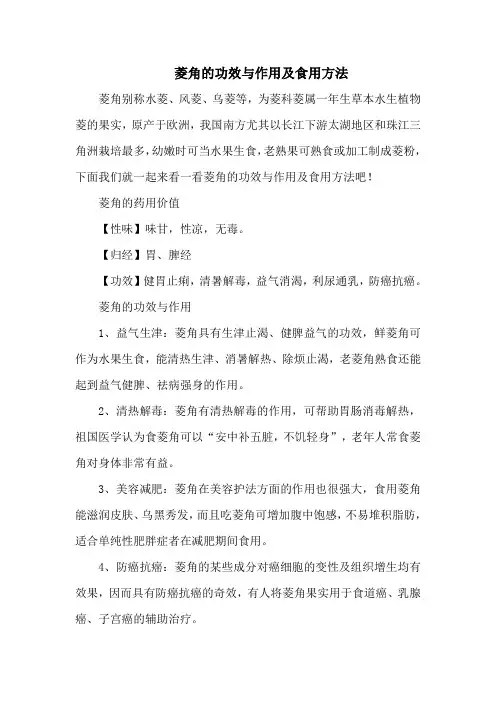 菱角的功效与作用及食用方法

菱角别称水菱、风菱、乌菱等，为菱科菱属一年生草本水生植物菱的果实，原产于欧洲，我国南方尤其以长江下游太湖地区和珠江三角洲栽培最多，幼嫩时可当水果生食，老熟果可熟食或加工制成菱粉，下面我们就一起来看一看菱角的功效与作用及食用方法吧！

菱角的药用价值

【性味】味甘，性凉，无毒。

【归经】胃、脾经

【功效】健胃止痢，清暑解毒，益气消渴，利尿通乳，防癌抗癌。

菱角的功效与作用

1、益气生津：菱角具有生津止渴、健脾益气的功效，鲜菱角可作为水果生食，能清热生津、消暑解热、除烦止渴，老菱角熟食还能起到益气健脾、祛病强身的作用。

2、清热解毒：菱角有清热解毒的作用，可帮助胃肠消毒解热，祖国医学认为食菱角可以“安中补五脏，不饥轻身”，老年人常食菱角对身体非常有益。

3、美容减肥：菱角在美容护法方面的作用也很强大，食用菱角能滋润皮肤、乌黑秀发，而且吃菱角可增加腹中饱感，不易堆积脂肪，适合单纯性肥胖症者在减肥期间食用。

4、防癌抗癌：菱角的某些成分对癌细胞的变性及组织增生均有效果，因而具有防癌抗癌的奇效，有人将菱角果实用于食道癌、乳腺癌、子宫癌的辅助治疗。